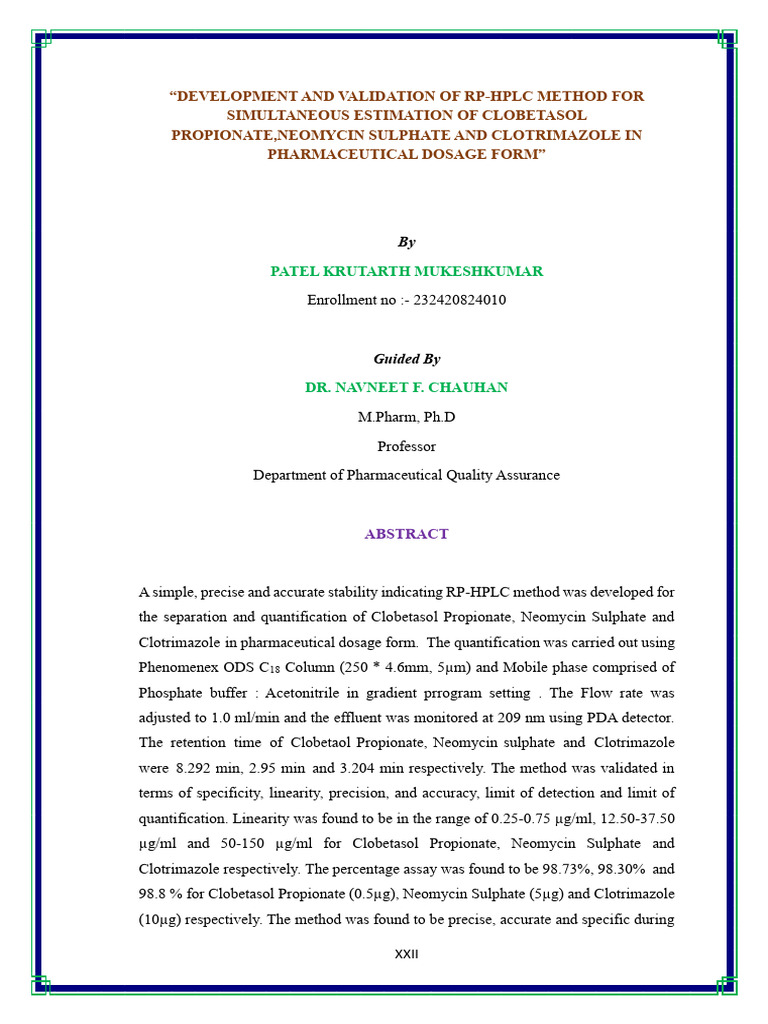 "DEVELOPMENT AND VALIDATION OF RP-HPLC METHOD FOR SIMULTANEOUS ESTIMATION OF CLOBETASOL PROPIONATE,NEOMYCIN SULPHATE AND CLOTRIMAZOLE IN PHARMACEUTICAL DOSAGE FORM"

By

PATEL KRUTARTH MUKESHKUMAR

Enrollment no :- 232420824010

Guided By

DR. NAVNEET F. CHAUHAN

M.Pharm, Ph.D

Professor

Department of Pharmaceutical Quality Assurance

ABSTRACT

A simple, precise and accurate stability indicating RP-HPLC method was developed for the separation and quantification of Clobetasol Propionate, Neomycin Sulphate and Clotrimazole in pharmaceutical dosage form. The quantification was carried out using Phenomenex ODS $C_{18}$ Column (250 * 4.6mm, 5μm) and Mobile phase comprised of Phosphate buffer : Acetonitrile in gradient prrogram setting . The Flow rate was adjusted to 1.0 ml/min and the effluent was monitored at 209 nm using PDA detector. The retention time of Clobetaol Propionate, Neomycin sulphate and Clotrimazole were 8.292 min, 2.95 min and 3.204 min respectively. The method was validated in terms of specificity, linearity, precision, and accuracy, limit of detection and limit of quantification. Linearity was found to be in the range of 0.25-0.75 μg/ml, 12.50-37.50 μg/ml and 50-150 μg/ml for Clobetasol Propionate, Neomycin Sulphate and Clotrimazole respectively. The percentage assay was found to be 98.73%, 98.30% and 98.8 % for Clobetasol Propionate (0.5μg), Neomycin Sulphate (5μg) and Clotrimazole (10μg) respectively. The method was found to be precise, accurate and specific during

XXII